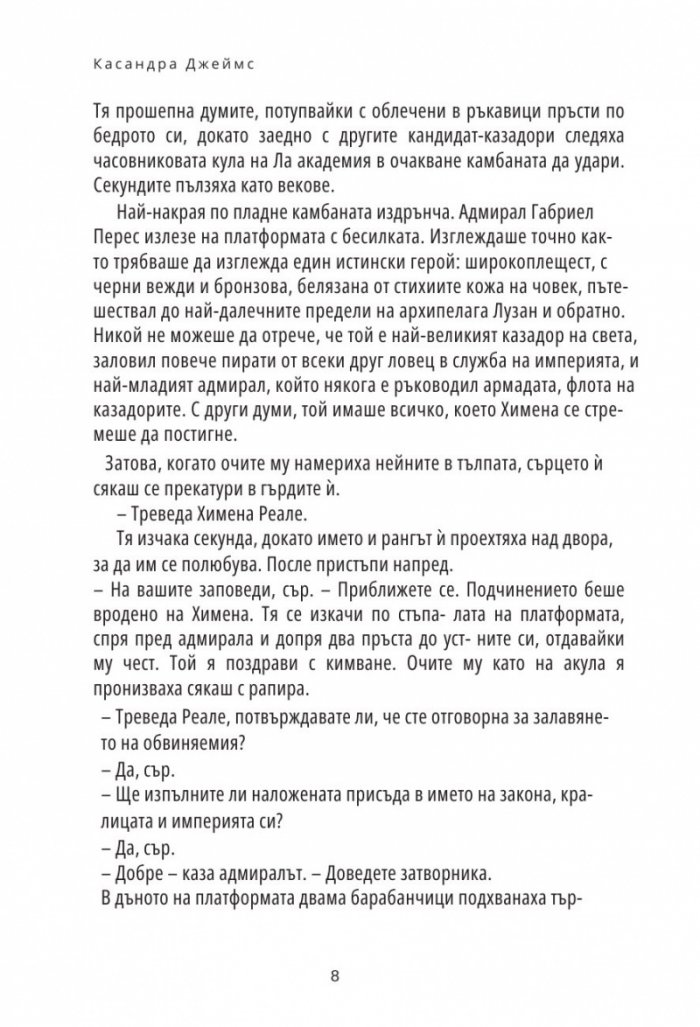 Касандра Джеймс

Тя прошепна думите, потупвайки с облечени в ръкавици пръсти по бедрото си, докато заедно с другите кандидат-казадори следяха часовниковата кула на Ла академия в очакване камбаната да удари. Секундите пълзяха като векове.

Най-накрая по пладне камбаната издрънча. Адмирал Габриел Перес излезе на платформата с бесилката. Изглеждаше точно както трябваше да изглежда един истински герой: широкоплещест, с черни вежди и бронзова, белязана от стихиите кожа на човек, пътешествал до най-далечните предели на архипелага Лузан и обратно. Никой не можеше да отрече, че той е най-великият казадор на света, заловил повече пирати от всеки друг ловец в служба на империята, и най-младият адмирал, който някога е ръководил армадата, флота на казадорите. С други думи, той имаше всичко, което Химена се стремеше да постигне.

Затова, когато очите му намериха нейните в тълпата, сърцето ѝ сякаш се прекатури в гърдите ѝ.

– Треведа Химена Реале.

Тя изчака секунда, докато името и рангът ѝ проехтяха над двора, за да им се полюбува. После пристъпи напред.

– На вашите заповеди, сър. – Приближете се. Подчинението беше вродено на Химена. Тя се изкачи по стъпа- лата на платформата, спря пред адмирала и допря два пръста до уст- ните си, отдавайки му чест. Той я поздрави с кимване. Очите му като на акула я пронизваха сякаш с рапира.

– Треведа Реале, потвърждавате ли, че сте отговорна за залавянето на обвиняемия?

– Да, сър.

– Ще изпълните ли наложената присъда в името на закона, кралицата и империята си?

– Да, сър.

– Добре – каза адмиралът. – Доведете затворника.

В дъното на платформата двама барабанчици подхванаха тър-

8